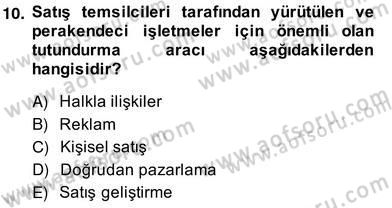 10. Satış temsilcileri tarafından yürütülen ve perakendeci işletmeler için önemli olan tutundurma aracı aşağıdakilerden hangisidir?

A) Halkla ilişkiler
B) Reklam
C) Kişisel satış
D) Doğrudan pazarlama
E) Satış geliştirme

www.aofsoru.com